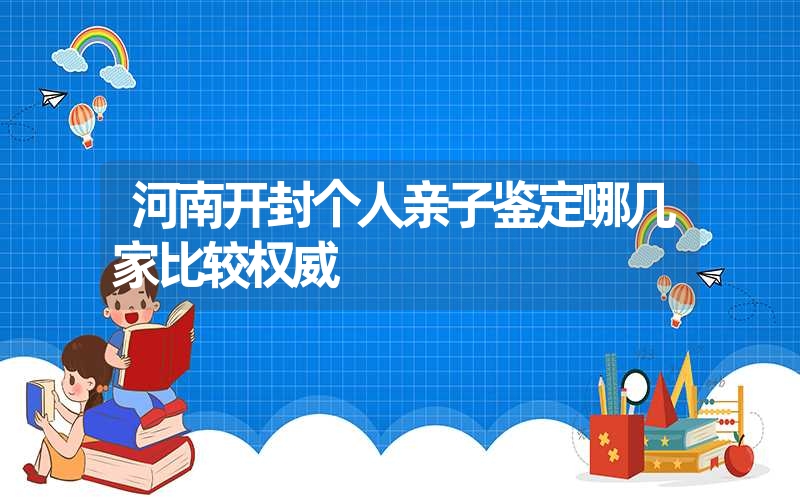 河南开封个人亲子鉴定哪几家比较权威